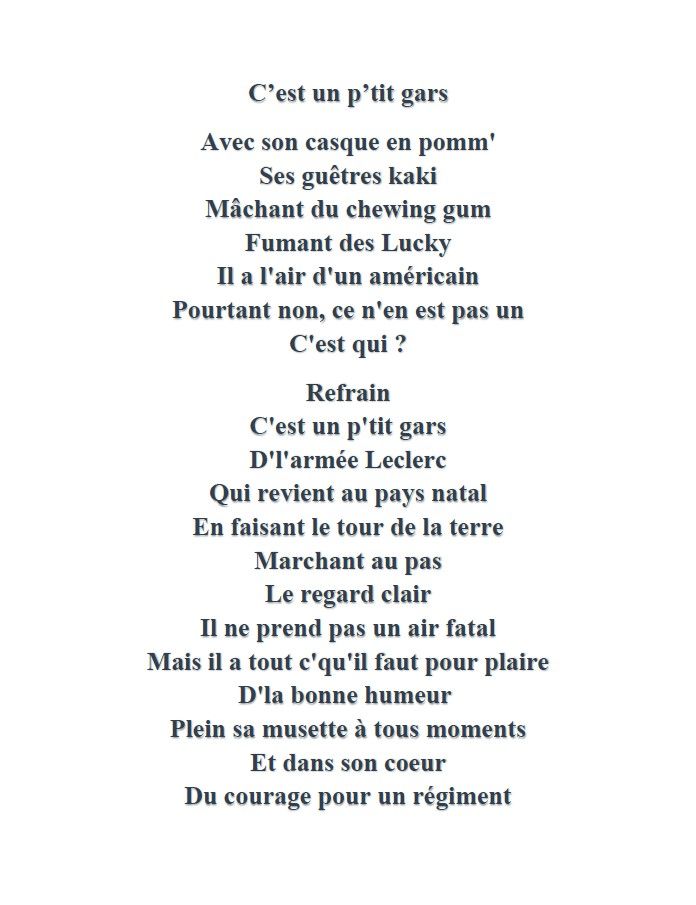 C'est un p'tit gars

Avec son casque en pomm'
Ses guêtres kaki
Mâchant du chewing gum
Fumant des Lucky
Il a l'air d'un américain
Pourtant non, ce n'en est pas un
C'est qui ?

Refrain
C'est un p'tit gars
D'l'armée Leclerc
Qui revient au pays natal
En faisant le tour de la terre
Marchant au pas
Le regard clair
Il ne prend pas un air fatal
Mais il a tout c'qu'il faut pour plaire
D'la bonne humeur
Plein sa musette à tous moments
Et dans son coeur
Du courage pour un régiment